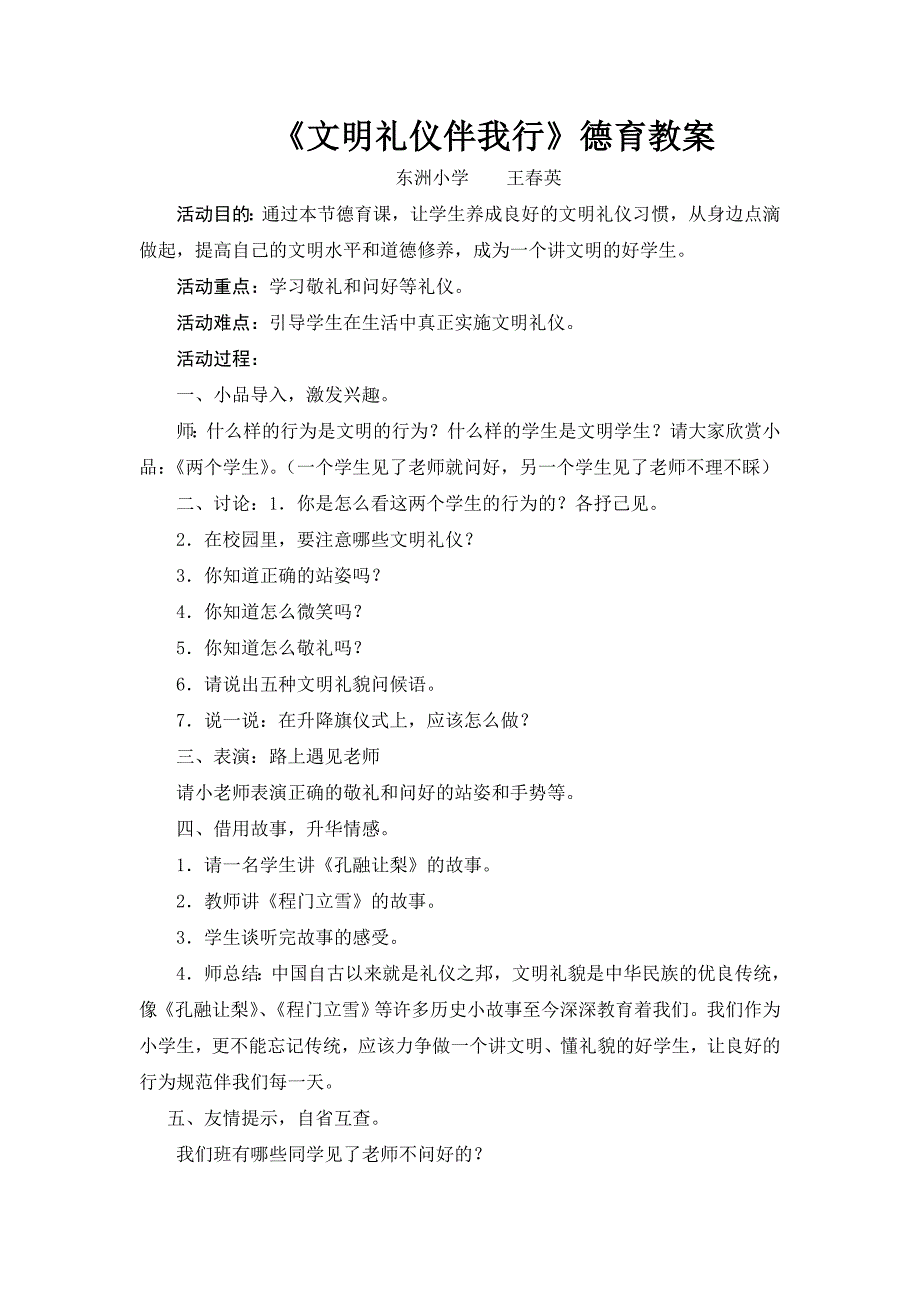 《文明礼仪伴我行》德育教案

东洲小学　　王春英

活动目的：通过本节德育课，让学生养成良好的文明礼仪习惯，从身边点滴做起，提高自己的文明水平和道德修养，成为一个讲文明的好学生。

活动重点：学习敬礼和问好等礼仪。

活动难点：引导学生在生活中真正实施文明礼仪。

活动过程：

一、小品导入，激发兴趣。

师：什么样的行为是文明的行为？什么样的学生是文明学生？请大家欣赏小品：《两个学生》。（一个学生见了老师就问好，另一个学生见了老师不理不睬）

二、讨论：1．你是怎么看这两个学生的行为的？各抒己见。

2．在校园里，要注意哪些文明礼仪？

3．你知道正确的站姿吗？

4．你知道怎么微笑吗？

5．你知道怎么敬礼吗？

6．请说出五种文明礼貌问候语。

7．说一说：在升降旗仪式上，应该怎么做？

三、表演：路上遇见老师

请小老师表演正确的敬礼和问好的站姿和手势等。

四、借用故事，升华情感。

1．请一名学生讲《孔融让梨》的故事。

2．教师讲《程门立雪》的故事。

3．学生谈听完故事的感受。

4．师总结：中国自古以来就是礼仪之邦，文明礼貌是中华民族的优良传统，像《孔融让梨》、《程门立雪》等许多历史小故事至今深深教育着我们。我们作为小学生，更不能忘记传统，应该力争做一个讲文明、懂礼貌的好学生，让良好的行为规范伴我们每一天。

五、友情提示，自省互查。

我们班有哪些同学见了老师不问好的？